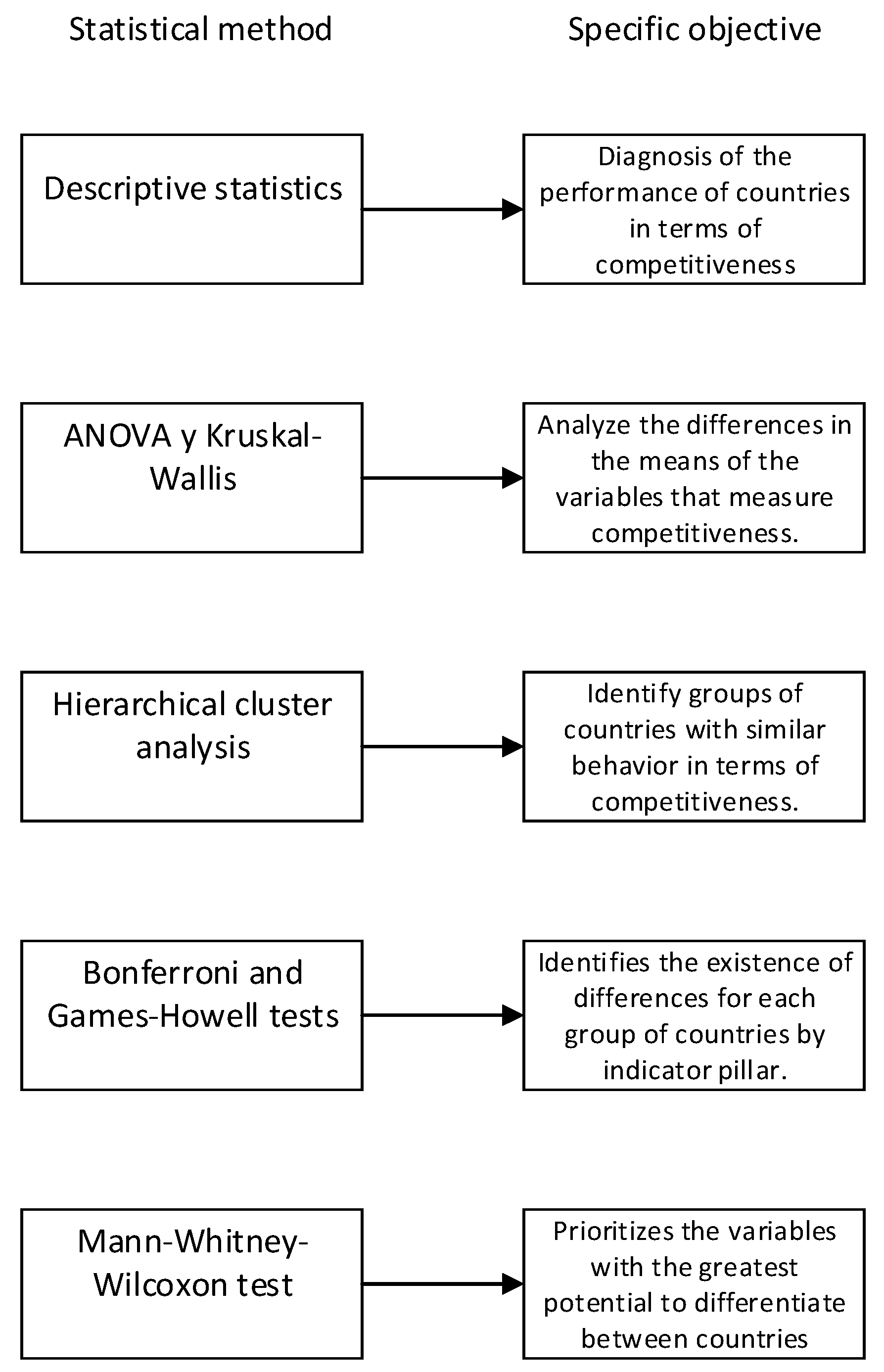 Statistical method

Specific objective

Descriptive statistics

Diagnosis of the performance of countries in terms of competitiveness

ANOVA y Kruskal-Wallis

Analyze the differences in the means of the variables that measure competitiveness.

Hierarchical cluster analysis

Identify groups of countries with similar behavior in terms of competitiveness.

Bonferroni and Games-Howell tests

Identifies the existence of differences for each group of countries by indicator pillar.

Mann-Whitney-Wilcoxon test

Prioritizes the variables with the greatest potential to differentiate between countries